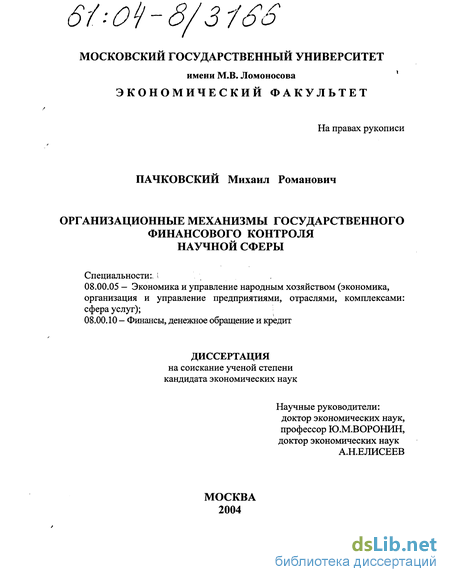 61:04-8/3166

МОСКОВСКИЙ ГОСУДАРСТВЕННЫЙ УНИВЕРСИТЕТ
имени М.В. Ломоносова
ЭКОНОМИЧЕСКИЙ ФАКУЛЬТЕТ

На правах рукописи

ПАЧКОВСКИЙ Михаил Романович

ОРГАНИЗАЦИОННЫЕ МЕХАНИЗМЫ ГОСУДАРСТВЕННОГО ФИНАНСОВОГО КОНТРОЛЯ НАУЧНОЙ СФЕРЫ

Специальности:
08.00.05 – Экономика и управление народным хозяйством (экономика, организация и управление предприятиями, отраслями, комплексами: сфера услуг);
08.00.10 – Финансы, денежное обращение и кредит

ДИССЕРТАЦИЯ
на соискание ученой степени
кандидата экономических наук

Научные руководители:
доктор экономических наук,
профессор Ю.М.ВОРОНИН,
доктор экономических наук
А.Н.ЕЛИСЕЕВ

МОСКВА
2004

dsLib.net
библиотека диссертаций